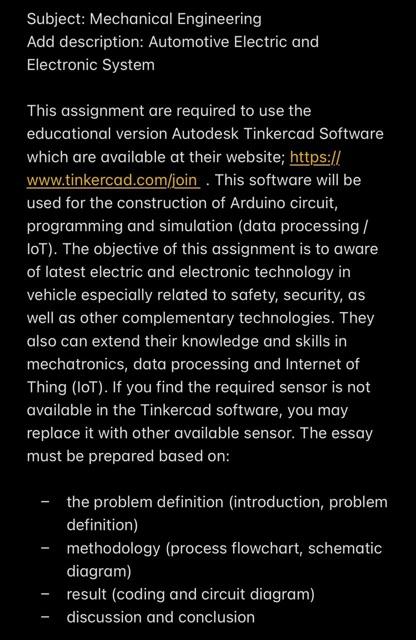 Subject: Mechanical Engineering
Add description: Automotive Electric and Electronic System

This assignment are required to use the educational version Autodesk Tinkercad Software which are available at their website; https://www.tinkercad.com/join . This software will be used for the construction of Arduino circuit, programming and simulation (data processing / IoT). The objective of this assignment is to aware of latest electric and electronic technology in vehicle especially related to safety, security, as well as other complementary technologies. They also can extend their knowledge and skills in mechatronics, data processing and Internet of Thing (IoT). If you find the required sensor is not available in the Tinkercad software, you may replace it with other available sensor. The essay must be prepared based on:

– the problem definition (introduction, problem definition)
– methodology (process flowchart, schematic diagram)
– result (coding and circuit diagram)
– discussion and conclusion